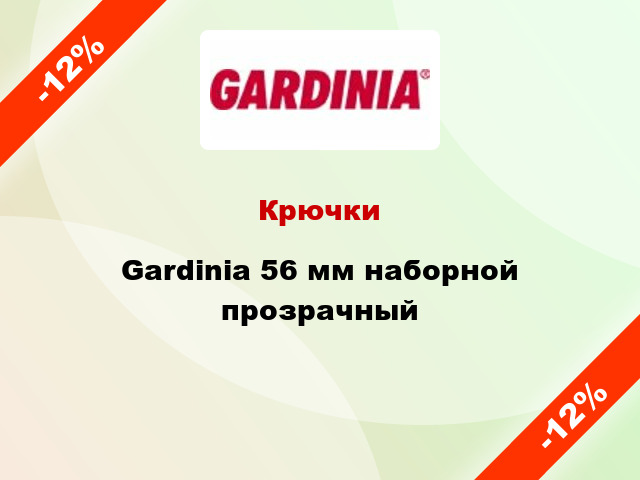 -12%

GARDINIA®

Крючки

Gardinia 56 мм наборной прозрачный

-12%